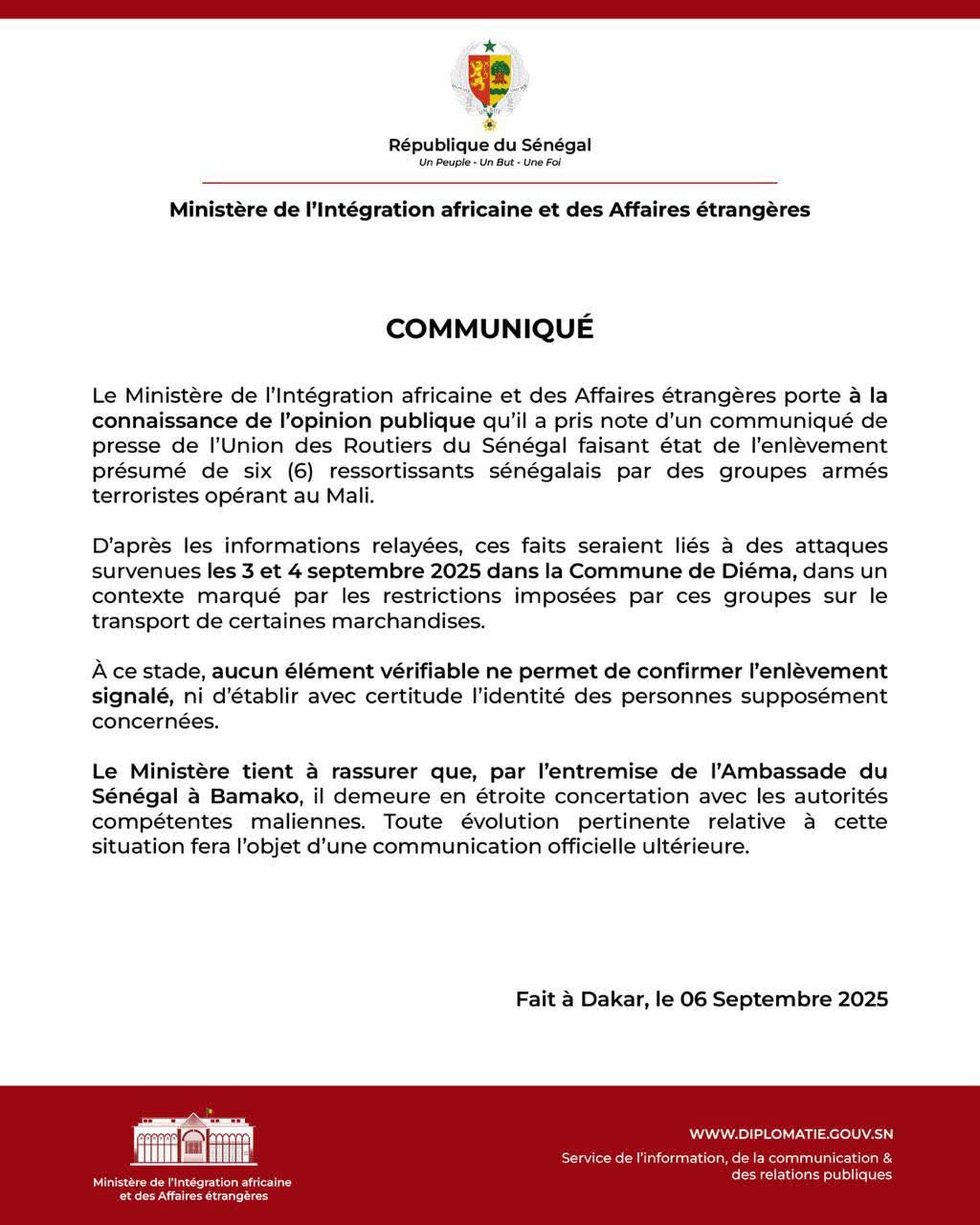 République du Sénégal
Un Peuple - Un But - Une Foi

Ministère de l'Intégration africaine et des Affaires étrangères

COMMUNIQUÉ

Le Ministère de l'Intégration africaine et des Affaires étrangères porte à la connaissance de l'opinion publique qu'il a pris note d'un communiqué de presse de l'Union des Routiers du Sénégal faisant état de l'enlèvement présumé de six (6) ressortissants sénégalais par des groupes armés terroristes opérant au Mali.

D'après les informations relayées, ces faits seraient liés à des attaques survenues les 3 et 4 septembre 2025 dans la Commune de Diéma, dans un contexte marqué par les restrictions imposées par ces groupes sur le transport de certaines marchandises.

À ce stade, aucun élément vérifiable ne permet de confirmer l'enlèvement signalé, ni d'établir avec certitude l'identité des personnes supposément concernées.

Le Ministère tient à rassurer que, par l'entremise de l'Ambassade du Sénégal à Bamako, il demeure en étroite concertation avec les autorités compétentes maliennes. Toute évolution pertinente relative à cette situation fera l'objet d'une communication officielle ultérieure.

Fait à Dakar, le 06 Septembre 2025

Ministère de l'Intégration africaine et des Affaires étrangères

WWW.DIPLOMATIE.GOUV.SN
Service de l'information, de la communication & des relations publiques